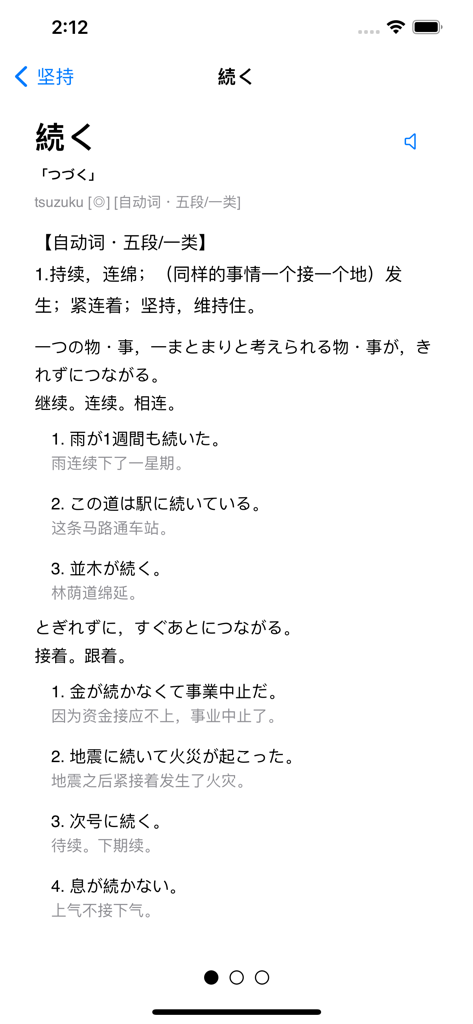 2:12

坚持

続く

続く

「つづく」

tsuzuku [◎] [自动词・五段/一类]

【自动词・五段/一类】
1.持续，连绵；（同样的事情一个接一个地）发生；紧连着；坚持，维持住。

一つの物・事，一まとまりと考えられる物・事が，きれずにつながる。
继续。连续。相连。

1. 雨が1週間も続いた。
雨连续下了一星期。

2. この道は駅に続いている。
这条马路通车站。

3. 並木が続く。
林荫道绵延。

とぎれずに，すぐあとにつながる。
接着。跟着。

1. 金が続かなくて事業中止だ。
因为资金接应不上，事业中止了。

2. 地震に続いて火災が起こった。
地震之后紧接着发生了火灾。

3. 次号に続く。
待续。下期续。

4. 息が続かない。
上气不接下气。